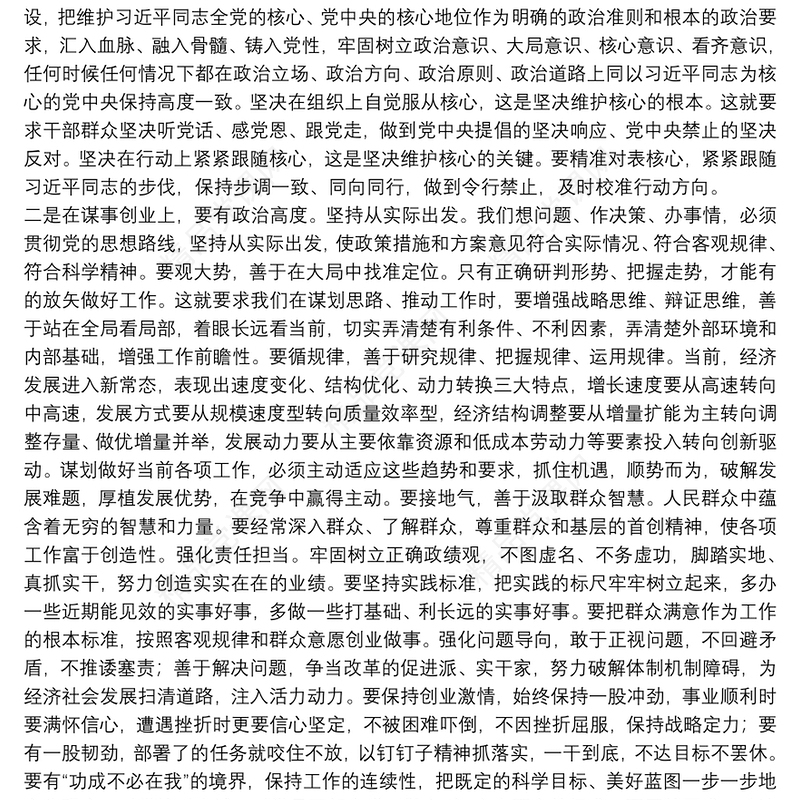 设，把维护习近平同志全党的核心、党中央的核心地位作为明确的政治准则和根本的政治要求，汇入血脉、融入骨髓、铸入党性，牢固树立政治意识、大局意识、核心意识、看齐意识，任何时候任何情况下都在政治立场、政治方向、政治原则、政治道路上同以习近平同志为核心的党中央保持高度一致。坚决在组织上自觉服从核心，这是坚决维护核心的根本。这就要求干部群众坚决听党话、感党恩、跟党走，做到党中央提倡的坚决响应、党中央禁止的坚决反对。坚决在行动上紧紧跟随核心，这是坚决维护核心的关键。要精准对表核心，紧紧跟随习近平同志的步伐，保持步调一致、同向同行，做到令行禁止，及时校准行动方向。
二是在谋事创业上，要有政治高度。坚持从实际出发。我们想问题、作决策、办事情，必须贯彻党的思想路线，坚持从实际出发，使政策措施和方案意见符合实际情况、符合客观规律、符合科学精神。要观大势，善于在大局中找准定位。只有正确研判形势、把握走势，才能有的放矢做好工作。这就要求我们在谋划思路、推动工作时，要增强战略思维、辩证思维，善于站在全局看局部，着眼长远看当前，切实弄清楚有利条件、不利因素，弄清楚外部环境和内部基础，增强工作前瞻性。要循规律，善于研究规律、把握规律、运用规律。当前，经济发展进入新常态，表现出速度变化、结构优化、动力转换三大特点，增长速度要从高速转向中高速，发展方式要从规模速度型转向质量效率型，经济结构调整要从增量扩能为主转向调整存量、做优增量并举，发展动力要从主要依靠资源和低成本劳动力等要素投入转向创新驱动。谋划做好当前各项工作，必须主动适应这些趋势和要求，抓住机遇，顺势而为，破解发展难题，厚植发展优势，在竞争中赢得主动。要接地气，善于汲取群众智慧。人民群众中蕴含着无穷的智慧和力量。要经常深入群众、了解群众，尊重群众和基层的首创精神，使各项工作富于创造性。强化责任担当。牢固树立正确政绩观，不图虚名、不务虚功，脚踏实地、真抓实干，努力创造实实在在的业绩。要坚持实践标准，把实践的标尺牢牢树立起来，多办一些近期能见效的实事好事，多做一些打基础、利长远的实事好事。要把群众满意作为工作的根本标准，按照客观规律和群众意愿创业做事。强化问题导向，敢于正视问题，不回避矛盾，不推诿塞责；善于解决问题，争当改革的促进派、实干家，努力破解体制机制障碍，为经济社会发展扫清道路，注入活力动力。要保持创业激情，始终保持一股冲劲，事业顺利时要满怀信心，遭遇挫折时更要信心坚定，不被困难吓倒，不因挫折屈服，保持战略定力；要有一股韧劲，部署了的任务就咬住不放，以钉钉子精神抓落实，一干到底，不达目标不罢休。要有“功成不必在我”的境界，保持工作的连续性，把既定的科学目标、美好蓝图一步一步地